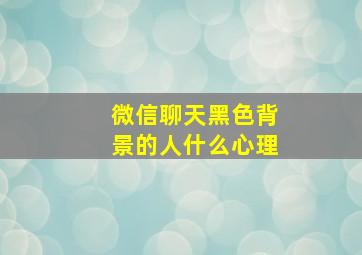 微信聊天黑色背景的人什么心理